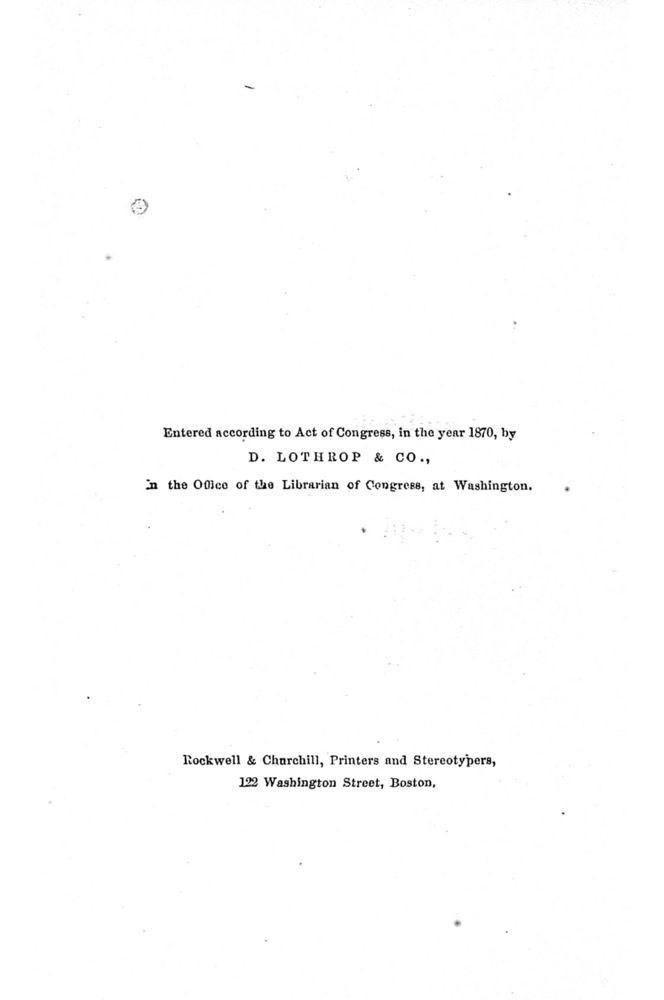 Entered according to Act of Congress, in the year 1870, by
D. LOTHROP & CO.,
In the Office of the Librarian of Congress, at Washington.

Rockwell & Churchill, Printers and Stereotypers,
122 Washington Street, Boston.